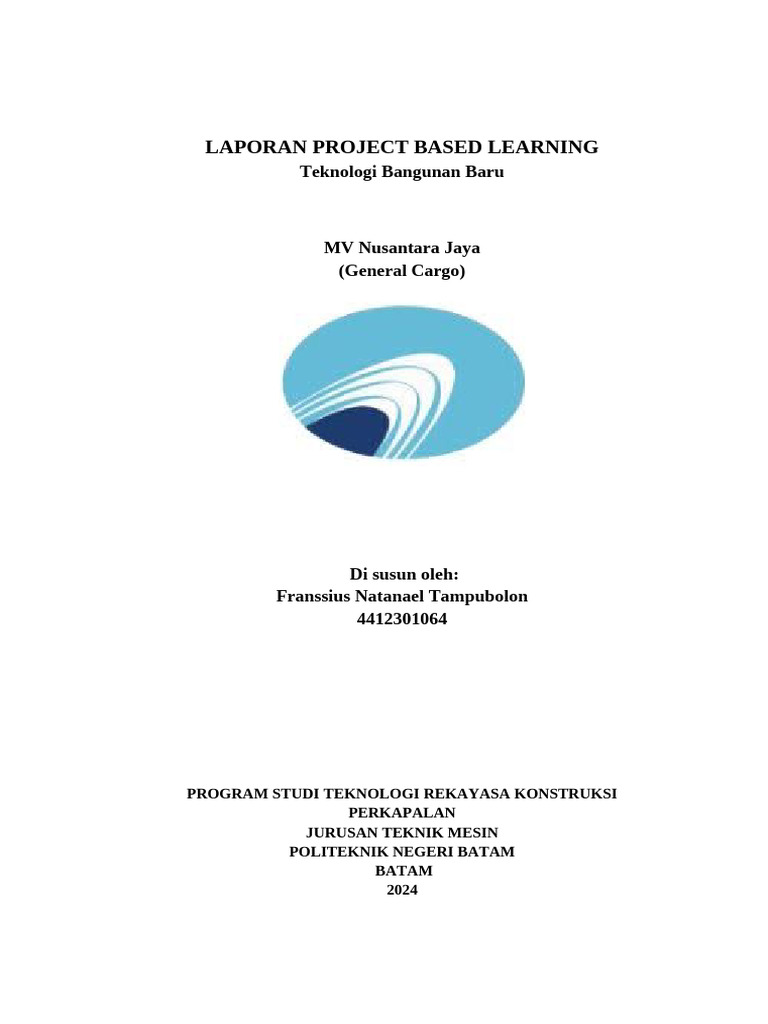 LAPORAN PROJECT BASED LEARNING
Teknologi Bangunan Baru

MV Nusantara Jaya
(General Cargo)

Di susun oleh:
Franssius Natanael Tampubolon
4412301064

PROGRAM STUDI TEKNOLOGI REKAYASA KONSTRUKSI PERKAPALAN
JURUSAN TEKNIK MESIN
POLITEKNIK NEGERI BATAM
BATAM
2024